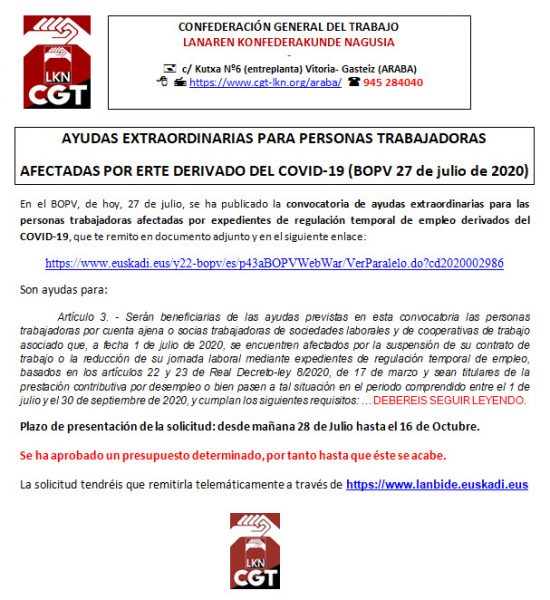 LKN
CGT

CONFEDERACIÓN GENERAL DEL TRABAJO
LANAREN KONFEDERAKUNDE NAGUSIA
-
c/ Kutxa Nº6 (entreplanta) Vitoria- Gasteiz (ARABA)
https://www.cgt-lkn.org/araba/ 945 284040

AYUDAS EXTRAORDINARIAS PARA PERSONAS TRABAJADORAS

AFECTADAS POR ERTE DERIVADO DEL COVID-19 (BOPV 27 de julio de 2020)

En el BOPV, de hoy, 27 de julio, se ha publicado la convocatoria de ayudas extraordinarias para las personas trabajadoras afectadas por expedientes de regulación temporal de empleo derivados del COVID-19, que te remito en documento adjunto y en el siguiente enlace:

https://www.euskadi.eus/y22-bopv/es/p43aBOPVWebWar/VerParalelo.do?cd2020002986

Son ayudas para:

Artículo 3. - Serán beneficiarias de las ayudas previstas en esta convocatoria las personas trabajadoras por cuenta ajena o socias trabajadoras de sociedades laborales y de cooperativas de trabajo asociado que, a fecha 1 de julio de 2020, se encuentren afectados por la suspensión de su contrato de trabajo o la reducción de su jornada laboral mediante expedientes de regulación temporal de empleo, basados en los artículos 22 y 23 de Real Decreto-ley 8/2020, de 17 de marzo y sean titulares de la prestación contributiva por desempleo o bien pasen a tal situación en el periodo comprendido entre el 1 de julio y el 30 de septiembre de 2020, y cumplan los siguientes requisitos: … DEBEREIS SEGUIR LEYENDO.

Plazo de presentación de la solicitud: desde mañana 28 de Julio hasta el 16 de Octubre.

Se ha aprobado un presupuesto determinado, por tanto hasta que éste se acabe.

La solicitud tendréis que remitirla telemáticamente a través de https://www.lanbide.euskadi.eus

LKN
CGT